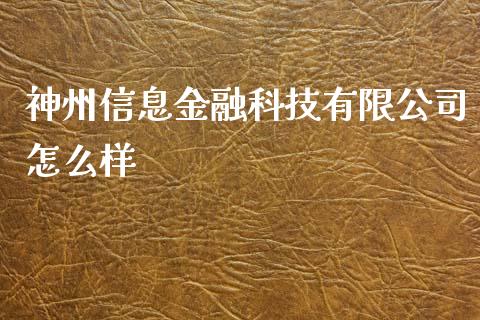 神州信息金融科技有限公司怎么样